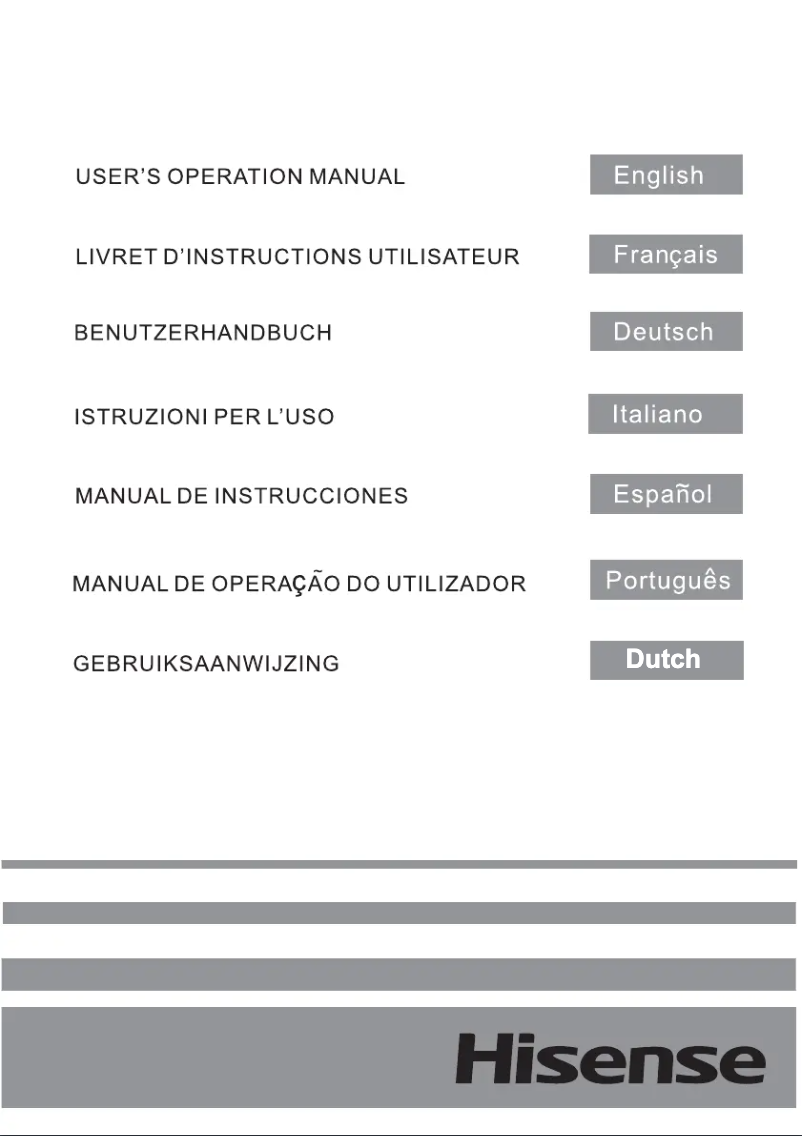 USER'S OPERATION MANUAL English

LIVRET D'INSTRUCTIONS UTILISATEUR Français

BENUTZERHANDBUCH Deutsch

ISTRUZIONI PER L'USO Italiano

MANUAL DE INSTRUCCIONES Español

MANUAL DE OPERAÇÃO DO UTILIZADOR Português

GEBRUIKSAANWIJZING Dutch

Hisense